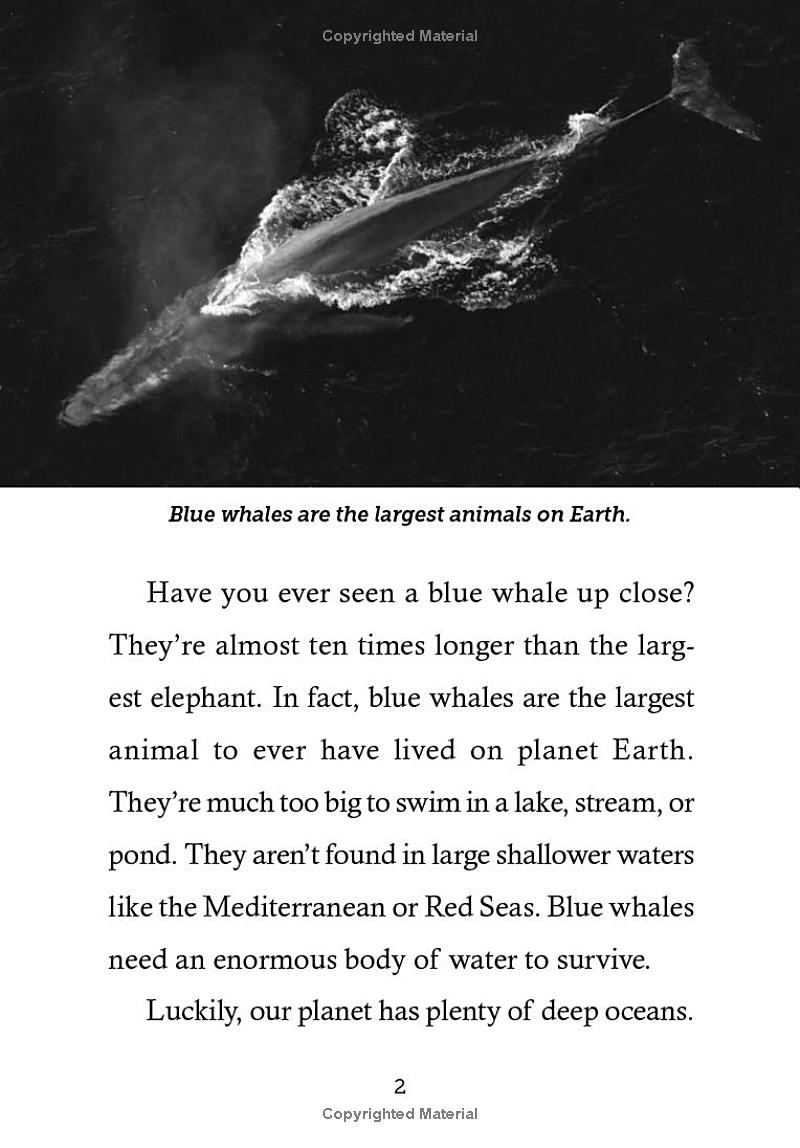 Copyrighted Material

Blue whales are the largest animals on Earth.

Have you ever seen a blue whale up close? They're almost ten times longer than the largest elephant. In fact, blue whales are the largest animal to ever have lived on planet Earth. They're much too big to swim in a lake, stream, or pond. They aren't found in large shallower waters like the Mediterranean or Red Seas. Blue whales need an enormous body of water to survive.

Luckily, our planet has plenty of deep oceans.

2

Copyrighted Material